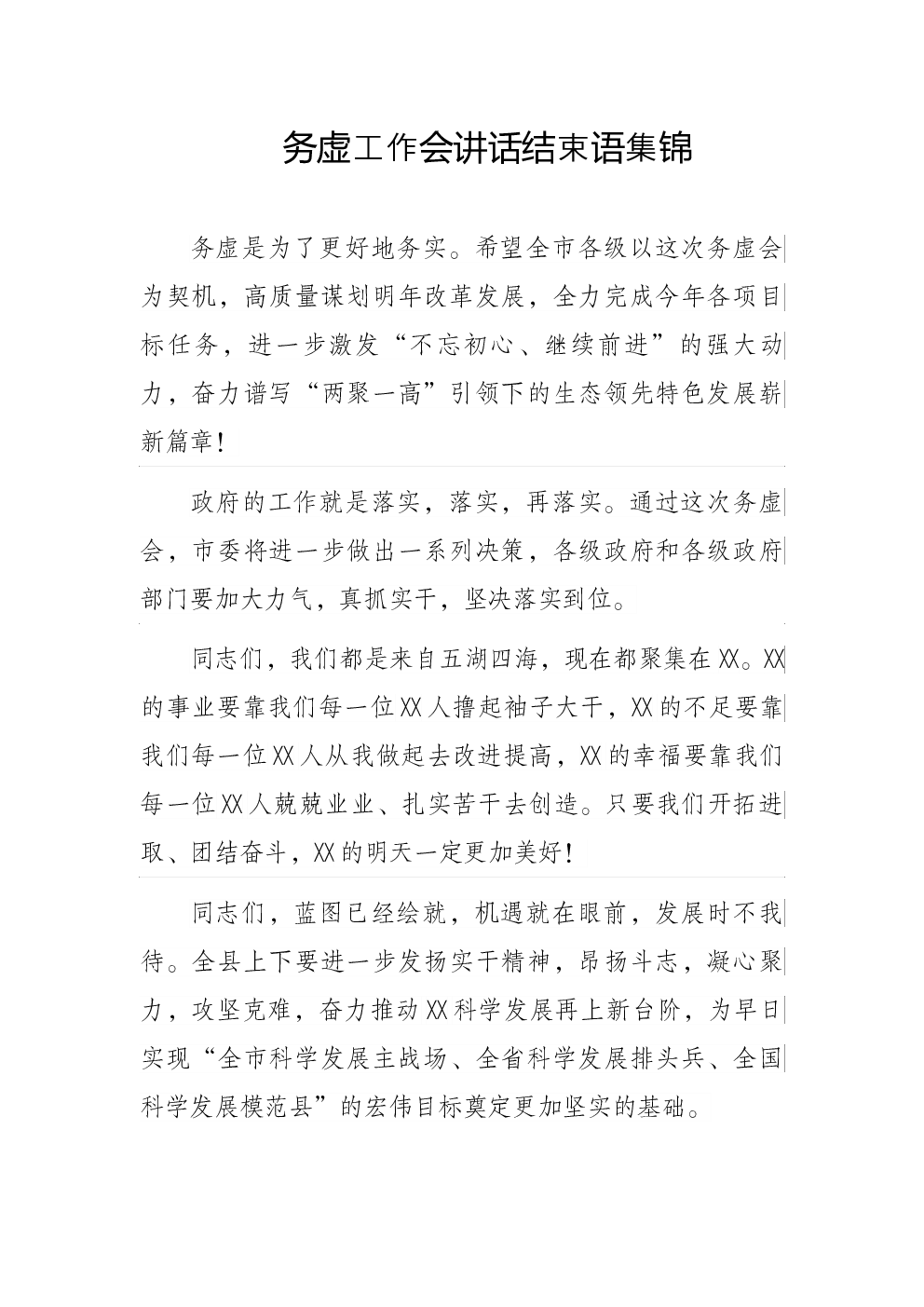 务虚工作会讲话结束语集锦

务虚是为了更好地务实。希望全市各级以这次务虚会为契机，高质量谋划明年改革发展，全力完成今年各项目标任务，进一步激发“不忘初心、继续前进”的强大动力，奋力谱写“两聚一高”引领下的生态领先特色发展崭新篇章！

政府的工作就是落实，落实，再落实。通过这次务虚会，市委将进一步做出一系列决策，各级政府和各级政府部门要加大力气，真抓实干，坚决落实到位。

同志们，我们都是来自五湖四海，现在都聚集在XX。XX的事业要靠我们每一位XX人撸起袖子大干，XX的不足要靠我们每一位XX人从我做起去改进提高，XX的幸福要靠我们每一位XX人兢兢业业、扎实苦干去创造。只要我们开拓进取、团结奋斗，XX的明天一定更加美好！

同志们，蓝图已经绘就，机遇就在眼前，发展时不我待。全县上下要进一步发扬实干精神，昂扬斗志，凝心聚力，攻坚克难，奋力推动XX科学发展再上新台阶，为早日实现“全市科学发展主战场、全省科学发展排头兵、全国科学发展模范县”的宏伟目标奠定更加坚实的基础。